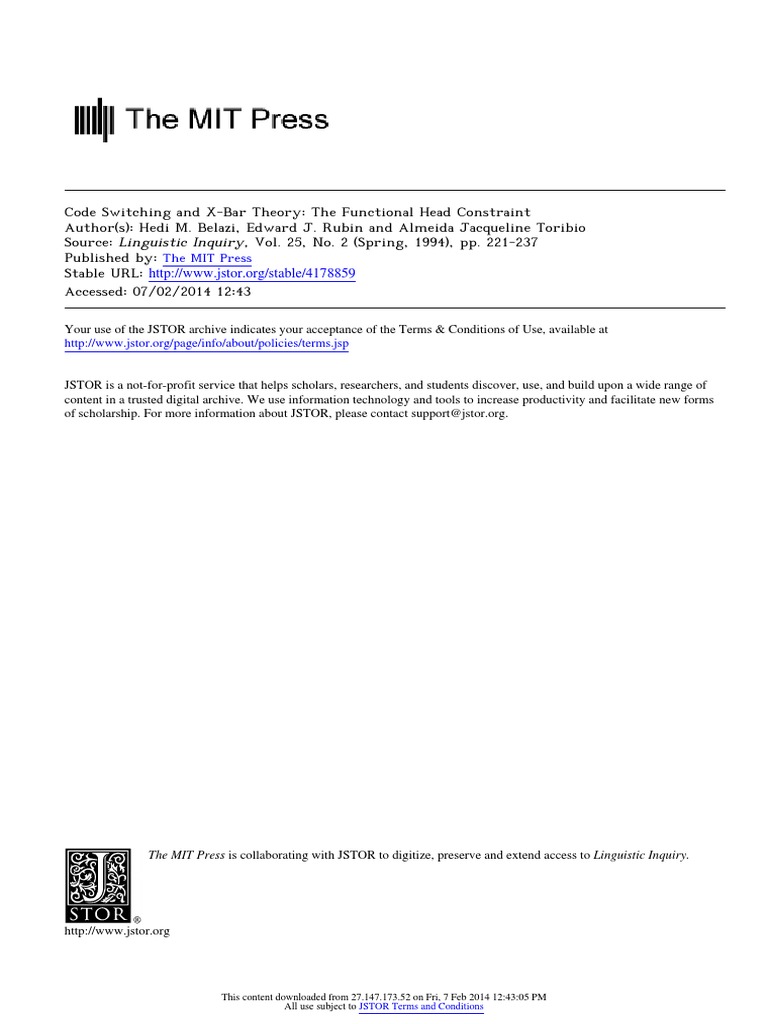 The MIT Press

Code Switching and X-Bar Theory: The Functional Head Constraint
Author(s): Hedi M. Belazi, Edward J. Rubin and Almeida Jacqueline Toribio
Source: Linguistic Inquiry, Vol. 25, No. 2 (Spring, 1994), pp. 221-237
Published by: The MIT Press
Stable URL: http://www.jstor.org/stable/4178859
Accessed: 07/02/2014 12:43

Your use of the JSTOR archive indicates your acceptance of the Terms & Conditions of Use, available at
http://www.jstor.org/page/info/about/policies/terms.jsp

JSTOR is a not-for-profit service that helps scholars, researchers, and students discover, use, and build upon a wide range of content in a trusted digital archive. We use information technology and tools to increase productivity and facilitate new forms of scholarship. For more information about JSTOR, please contact support@jstor.org.

The MIT Press is collaborating with JSTOR to digitize, preserve and extend access to Linguistic Inquiry.

JSTOR®
http://www.jstor.org

This content downloaded from 27.147.173.52 on Fri, 7 Feb 2014 12:43:05 PM
All use subject to JSTOR Terms and Conditions